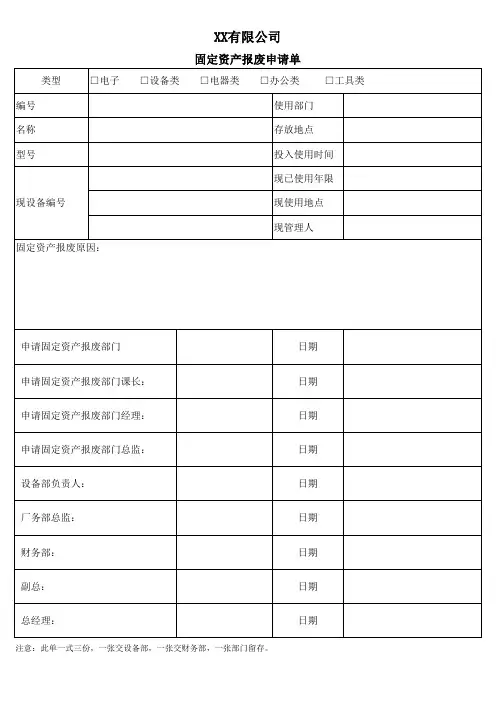 XX有限公司

固定资产报废申请单

| 类型 | □电子　□设备类　□电器类　□办公类　□工具类 | | |
|---|---|---|---|
| 编号 | | 使用部门 | |
| 名称 | | 存放地点 | |
| 型号 | | 投入使用时间 | |
| 现设备编号 | | 现已使用年限 | |
| | | 现使用地点 | |
| | | 现管理人 | |

固定资产报废原因：

| 申请固定资产报废部门 | | 日期 | |
|---|---|---|---|
| 申请固定资产报废部门课长： | | 日期 | |
| 申请固定资产报废部门经理： | | 日期 | |
| 申请固定资产报废部门总监： | | 日期 | |
| 设备部负责人： | | 日期 | |
| 厂务部总监： | | 日期 | |
| 财务部： | | 日期 | |
| 副总： | | 日期 | |
| 总经理： | | 日期 | |

注意：此单一式三份，一张交设备部，一张交财务部，一张部门留存。